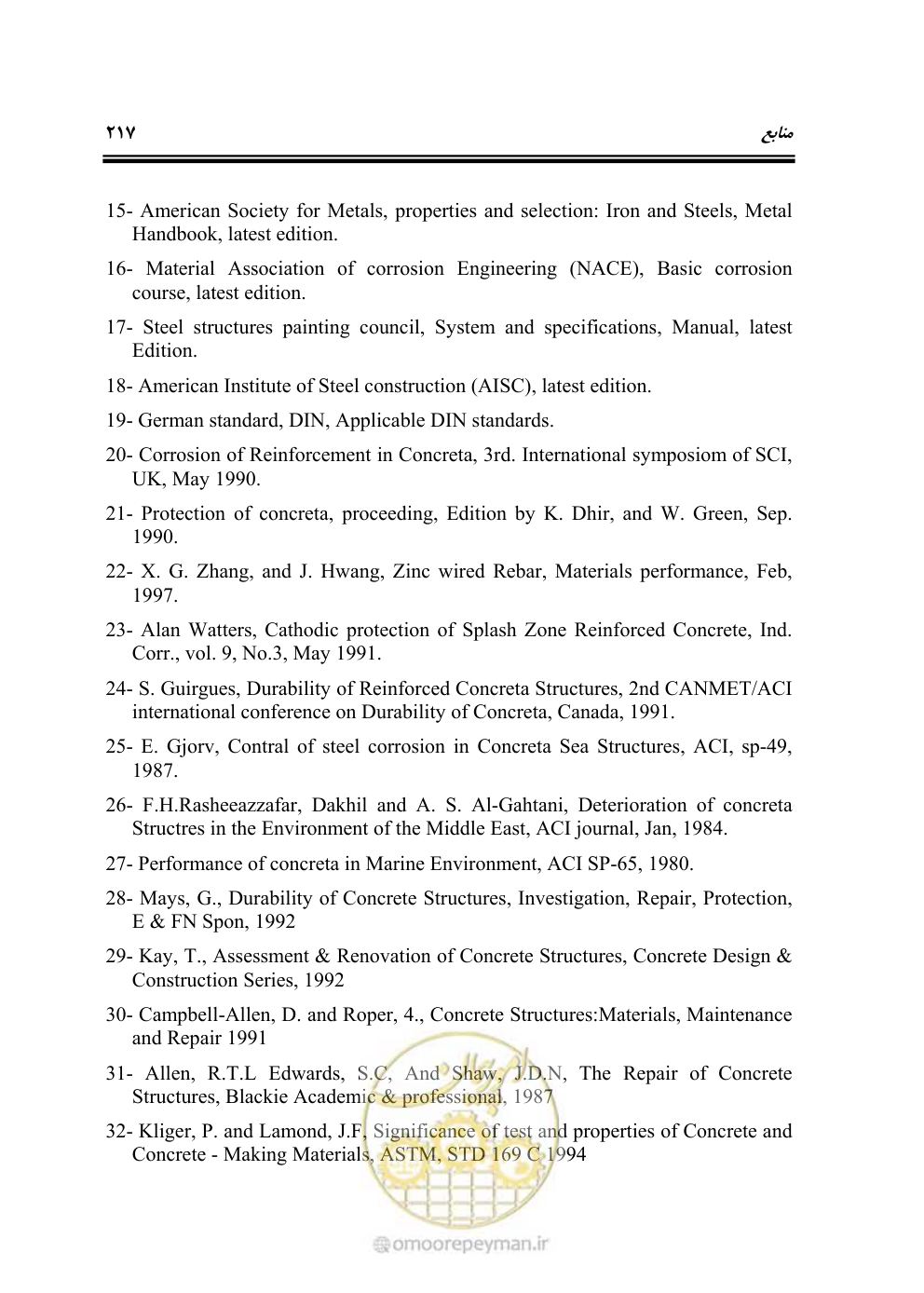 منابع ۲۱۷

15- American Society for Metals, properties and selection: Iron and Steels, Metal Handbook, latest edition.

16- Material Association of corrosion Engineering (NACE), Basic corrosion course, latest edition.

17- Steel structures painting council, System and specifications, Manual, latest Edition.

18- American Institute of Steel construction (AISC), latest edition.

19- German standard, DIN, Applicable DIN standards.

20- Corrosion of Reinforcement in Concreta, 3rd. International symposiom of SCI, UK, May 1990.

21- Protection of concreta, proceeding, Edition by K. Dhir, and W. Green, Sep. 1990.

22- X. G. Zhang, and J. Hwang, Zinc wired Rebar, Materials performance, Feb, 1997.

23- Alan Watters, Cathodic protection of Splash Zone Reinforced Concrete, Ind. Corr., vol. 9, No.3, May 1991.

24- S. Guirgues, Durability of Reinforced Concreta Structures, 2nd CANMET/ACI international conference on Durability of Concreta, Canada, 1991.

25- E. Gjorv, Contral of steel corrosion in Concreta Sea Structures, ACI, sp-49, 1987.

26- F.H.Rasheeazzafar, Dakhil and A. S. Al-Gahtani, Deterioration of concreta Structres in the Environment of the Middle East, ACI journal, Jan, 1984.

27- Performance of concreta in Marine Environment, ACI SP-65, 1980.

28- Mays, G., Durability of Concrete Structures, Investigation, Repair, Protection, E & FN Spon, 1992

29- Kay, T., Assessment & Renovation of Concrete Structures, Concrete Design & Construction Series, 1992

30- Campbell-Allen, D. and Roper, 4., Concrete Structures:Materials, Maintenance and Repair 1991

31- Allen, R.T.L Edwards, S.C, And Shaw, J.D.N, The Repair of Concrete Structures, Blackie Academic & professional, 1987

32- Kliger, P. and Lamond, J.F, Significance of test and properties of Concrete and Concrete - Making Materials, ASTM, STD 169 C 1994

omoorepeyman.ir